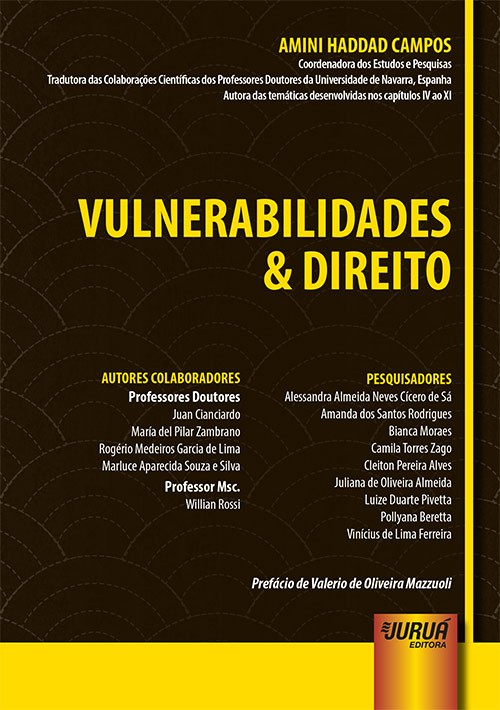 AMINI HADDAD CAMPOS
Coordenadora dos Estudos e Pesquisas
Tradutora das Colaborações Científicas dos Professores Doutores da Universidade de Navarra, Espanha
Autora das temáticas desenvolvidas nos capítulos IV ao XI

VULNERABILIDADES & DIREITO

AUTORES COLABORADORES
Professores Doutores
Juan Cianciardo
María del Pilar Zambrano
Rogério Medeiros Garcia de Lima
Marluce Aparecida Souza e Silva
Professor Msc.
Willian Rossi

PESQUISADORES
Alessandra Almeida Neves Cícero de Sá
Amanda dos Santos Rodrigues
Bianca Moraes
Camila Torres Zago
Cleiton Pereira Alves
Juliana de Oliveira Almeida
Luize Duarte Pivetta
Pollyana Beretta
Vinícius de Lima Ferreira

Prefácio de Valerio de Oliveira Mazzuoli

JURUÁ
EDITORA